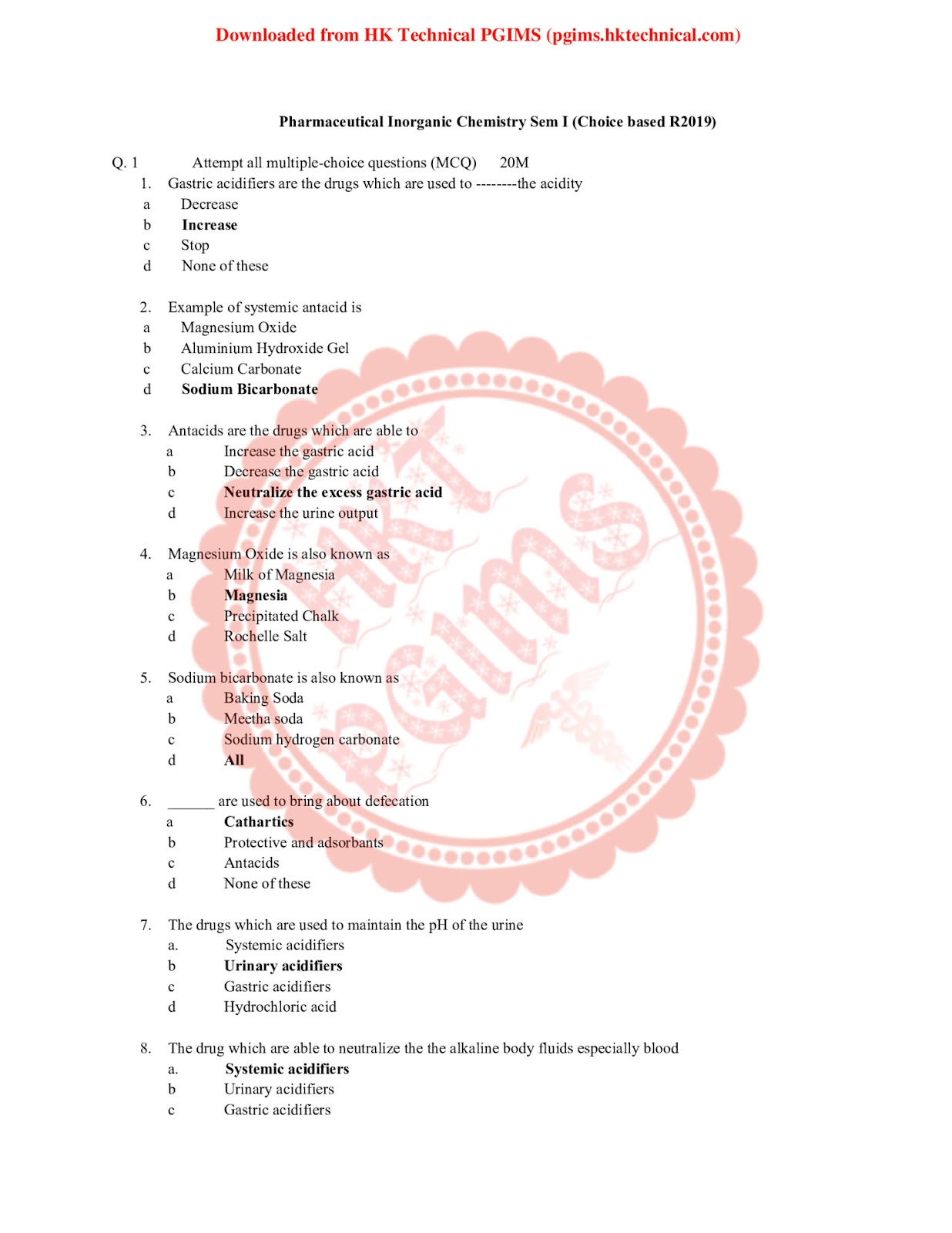 Downloaded from HK Technical PGIMS (pgims.hktechnical.com)

Pharmaceutical Inorganic Chemistry Sem I (Choice based R2019)

Q. 1 Attempt all multiple-choice questions (MCQ) 20M

1. Gastric acidifiers are the drugs which are used to --------the acidity
a Decrease
b Increase
c Stop
d None of these

2. Example of systemic antacid is
a Magnesium Oxide
b Aluminium Hydroxide Gel
c Calcium Carbonate
d Sodium Bicarbonate

3. Antacids are the drugs which are able to
a Increase the gastric acid
b Decrease the gastric acid
c Neutralize the excess gastric acid
d Increase the urine output

4. Magnesium Oxide is also known as
a Milk of Magnesia
b Magnesia
c Precipitated Chalk
d Rochelle Salt

5. Sodium bicarbonate is also known as
a Baking Soda
b Meetha soda
c Sodium hydrogen carbonate
d All

6. ______ are used to bring about defecation
a Cathartics
b Protective and adsorbants
c Antacids
d None of these

7. The drugs which are used to maintain the pH of the urine
a. Systemic acidifiers
b Urinary acidifiers
c Gastric acidifiers
d Hydrochloric acid

8. The drug which are able to neutralize the the alkaline body fluids especially blood
a. Systemic acidifiers
b Urinary acidifiers
c Gastric acidifiers

HKT PGIMS